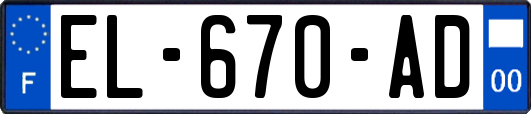 F

EL-670-AD

00